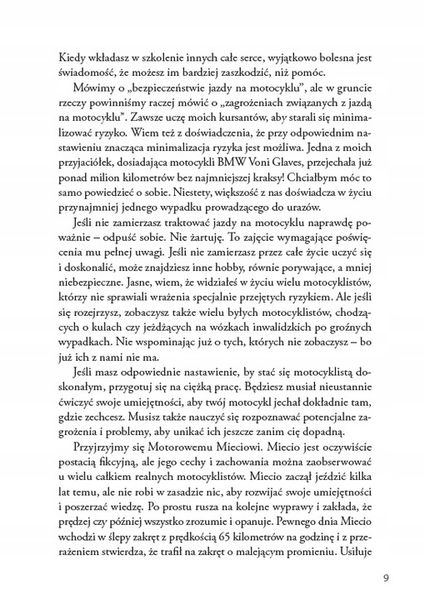 Kiedy wkładasz w szkolenie innych całe serce, wyjątkowo bolesna jest świadomość, że możesz im bardziej zaszkodzić, niż pomóc.

Mówimy o „bezpieczeństwie jazdy na motocyklu", ale w gruncie rzeczy powinniśmy raczej mówić o „zagrożeniach związanych z jazdą na motocyklu". Zawsze uczę moich kursantów, aby starali się minimalizować ryzyko. Wiem też z doświadczenia, że przy odpowiednim nastawieniu znacząca minimalizacja ryzyka jest możliwa. Jedna z moich przyjaciółek, dosiadająca motocykli BMW Voni Glaves, przejechała już ponad milion kilometrów bez najmniejszej kraksy! Chciałbym móc to samo powiedzieć o sobie. Niestety, większość z nas doświadcza w życiu przynajmniej jednego wypadku prowadzącego do urazów.

Jeśli nie zamierzasz traktować jazdy na motocyklu naprawdę poważnie – odpuść sobie. Nie żartuję. To zajęcie wymagające poświęcenia mu pełnej uwagi. Jeśli nie zamierzasz przez całe życie uczyć się i doskonalić, może znajdziesz inne hobby, równie porywające, a mniej niebezpieczne. Jasne, wiem, że widziałeś w życiu wielu motocyklistów, którzy nie sprawiali wrażenia specjalnie przejętych ryzykiem. Ale jeśli się rozejrzysz, zobaczysz także wielu byłych motocyklistów, chodzących o kulach czy jeżdżących na wózkach inwalidzkich po groźnych wypadkach. Nie wspominając już o tych, których nie zobaczysz – bo już ich z nami nie ma.

Jeśli masz odpowiednie nastawienie, by stać się motocyklistą doskonałym, przygotuj się na ciężką pracę. Będziesz musiał nieustannie ćwiczyć swoje umiejętności, aby twój motocykl jechał dokładnie tam, gdzie zechcesz. Musisz także nauczyć się rozpoznawać potencjalne zagrożenia i problemy, aby unikać ich jeszcze zanim cię dopadną.

Przyjrzyjmy się Motorowemu Mieciowi. Miecio jest oczywiście postacią fikcyjną, ale jego cechy i zachowania można zaobserwować u wielu całkiem realnych motocyklistów. Miecio zaczął jeździć kilka lat temu, ale nie robi w zasadzie nic, aby rozwijać swoje umiejętności i poszerzać wiedzę. Po prostu rusza na kolejne wyprawy i zakłada, że prędzej czy później wszystko zrozumie i opanuje. Pewnego dnia Miecio wchodzi w ślepy zakręt z prędkością 65 kilometrów na godzinę i z przerażeniem stwierdza, że trafił na zakręt o malejącym promieniu. Usiłuje

9